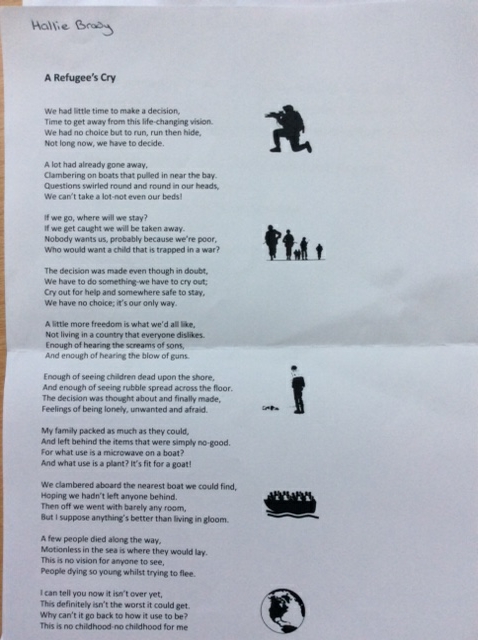 Hallie Brady

A Refugee's Cry

We had little time to make a decision,
Time to get away from this life-changing vision.
We had no choice but to run, run then hide,
Not long now, we have to decide.

A lot had already gone away,
Clambering on boats that pulled in near the bay.
Questions swirled round and round in our heads,
We can't take a lot-not even our beds!

If we go, where will we stay?
If we get caught we will be taken away.
Nobody wants us, probably because we're poor,
Who would want a child that is trapped in a war?

The decision was made even though in doubt,
We have to do something-we have to cry out;
Cry out for help and somewhere safe to stay,
We have no choice; it's our only way.

A little more freedom is what we'd all like,
Not living in a country that everyone dislikes.
Enough of hearing the screams of sons,
And enough of hearing the blow of guns.

Enough of seeing children dead upon the shore,
And enough of seeing rubble spread across the floor.
The decision was thought about and finally made,
Feelings of being lonely, unwanted and afraid.

My family packed as much as they could,
And left behind the items that were simply no-good.
For what use is a microwave on a boat?
And what use is a plant? It's fit for a goat!

We clambered aboard the nearest boat we could find,
Hoping we hadn't left anyone behind.
Then off we went with barely any room,
But I suppose anything's better than living in gloom.

A few people died along the way,
Motionless in the sea is where they would lay.
This is no vision for anyone to see,
People dying so young whilst trying to flee.

I can tell you now it isn't over yet,
This definitely isn't the worst it could get.
Why can't it go back to how it use to be?
This is no childhood-no childhood for me